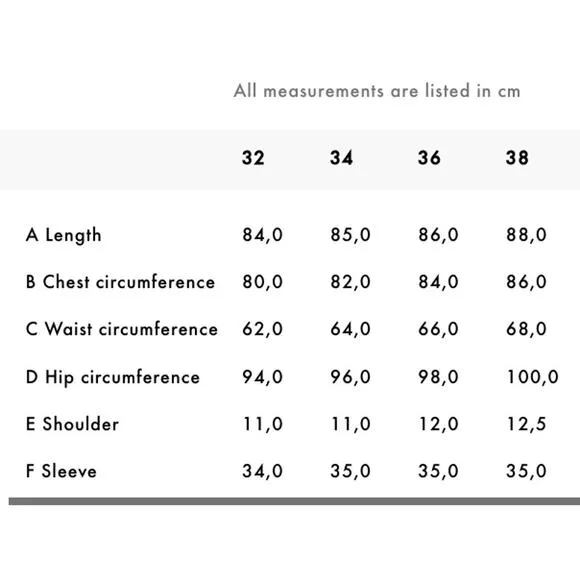 All measurements are listed in cm

| | 32 | 34 | 36 | 38 |
|---|---|---|---|---|
| A Length | 84,0 | 85,0 | 86,0 | 88,0 |
| B Chest circumference | 80,0 | 82,0 | 84,0 | 86,0 |
| C Waist circumference | 62,0 | 64,0 | 66,0 | 68,0 |
| D Hip circumference | 94,0 | 96,0 | 98,0 | 100,0 |
| E Shoulder | 11,0 | 11,0 | 12,0 | 12,5 |
| F Sleeve | 34,0 | 35,0 | 35,0 | 35,0 |